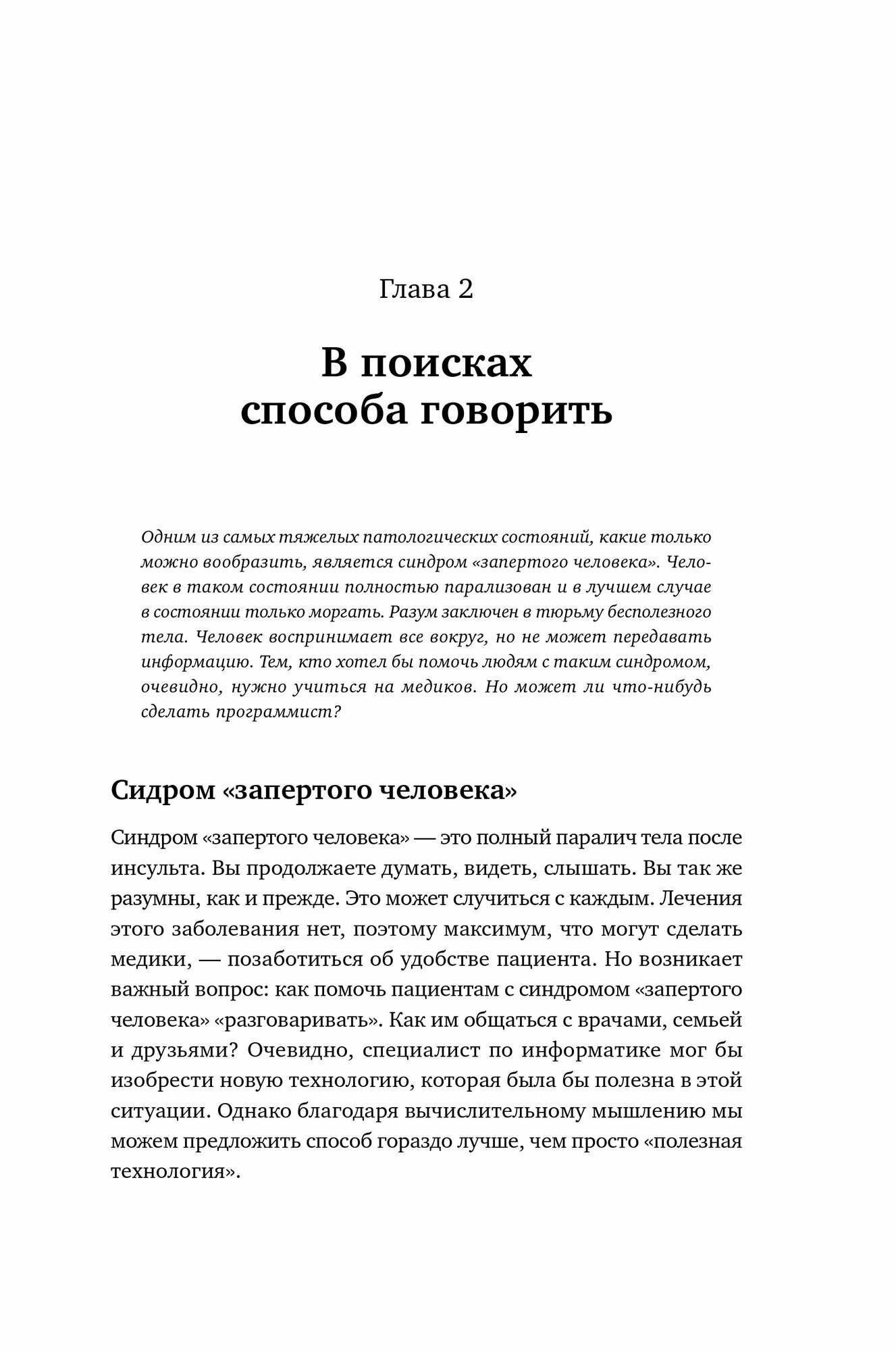 Глава 2

В поисках способа говорить

Одним из самых тяжелых патологических состояний, какие только можно вообразить, является синдром «запертого человека». Человек в таком состоянии полностью парализован и в лучшем случае в состоянии только моргать. Разум заключен в тюрьму бесполезного тела. Человек воспринимает все вокруг, но не может передавать информацию. Тем, кто хотел бы помочь людям с таким синдромом, очевидно, нужно учиться на медиков. Но может ли что-нибудь сделать программист?

Сидром «запертого человека»

Синдром «запертого человека» — это полный паралич тела после инсульта. Вы продолжаете думать, видеть, слышать. Вы так же разумны, как и прежде. Это может случиться с каждым. Лечения этого заболевания нет, поэтому максимум, что могут сделать медики, — позаботиться об удобстве пациента. Но возникает важный вопрос: как помочь пациентам с синдромом «запертого человека» «разговаривать». Как им общаться с врачами, семьей и друзьями? Очевидно, специалист по информатике мог бы изобрести новую технологию, которая была бы полезна в этой ситуации. Однако благодаря вычислительному мышлению мы можем предложить способ гораздо лучше, чем просто «полезная технология».